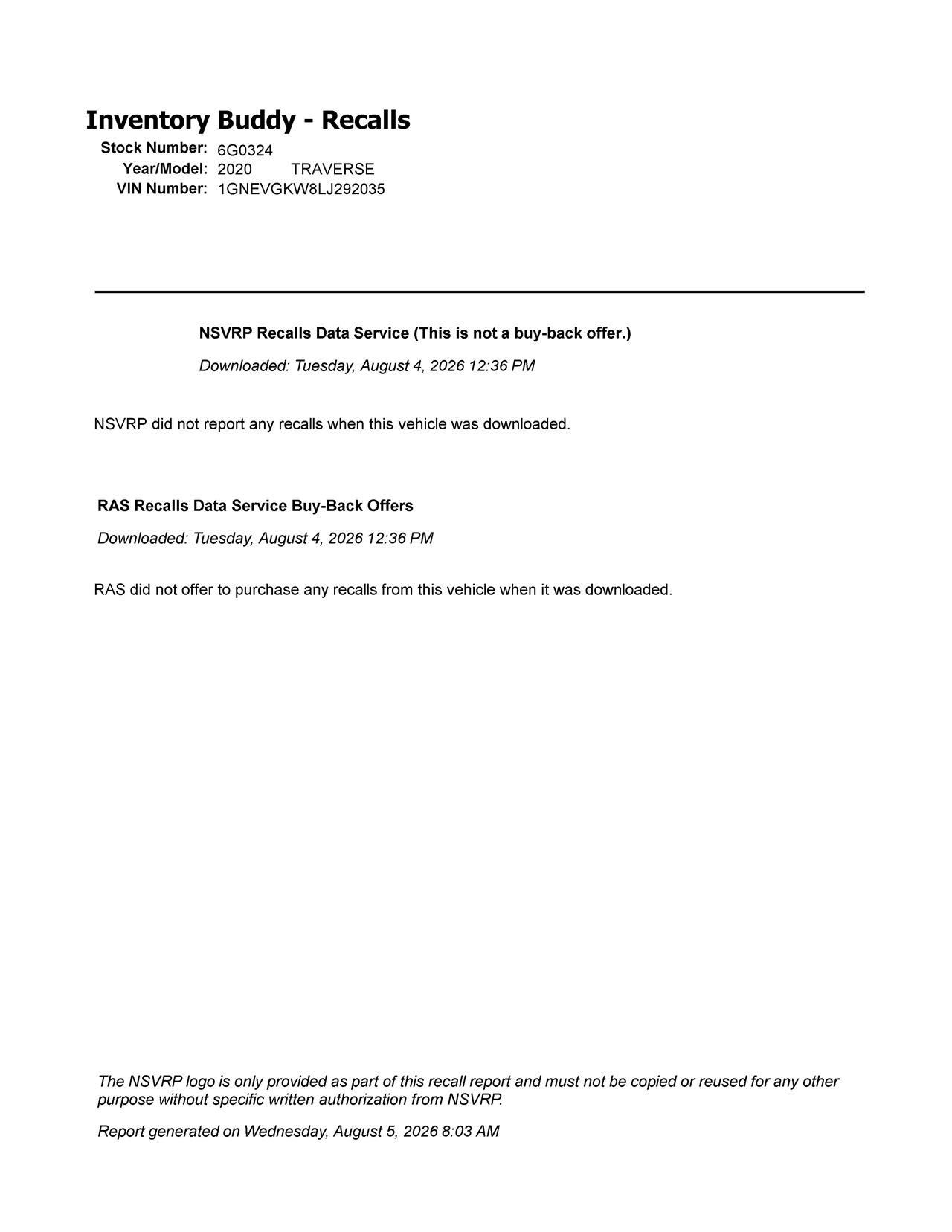 Inventory Buddy - Recalls

Stock Number: 6G0324
Year/Model: 2020 TRAVERSE
VIN Number: 1GNEVGKW8LJ292035

NSVRP Recalls Data Service (This is not a buy-back offer.)

Downloaded: Tuesday, August 4, 2026 12:36 PM

NSVRP did not report any recalls when this vehicle was downloaded.

RAS Recalls Data Service Buy-Back Offers

Downloaded: Tuesday, August 4, 2026 12:36 PM

RAS did not offer to purchase any recalls from this vehicle when it was downloaded.

The NSVRP logo is only provided as part of this recall report and must not be copied or reused for any other purpose without specific written authorization from NSVRP.

Report generated on Wednesday, August 5, 2026 8:03 AM